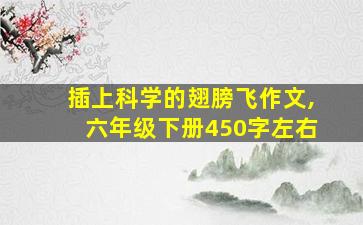 插上科学的翅膀飞作文，
六年级下册450字左右